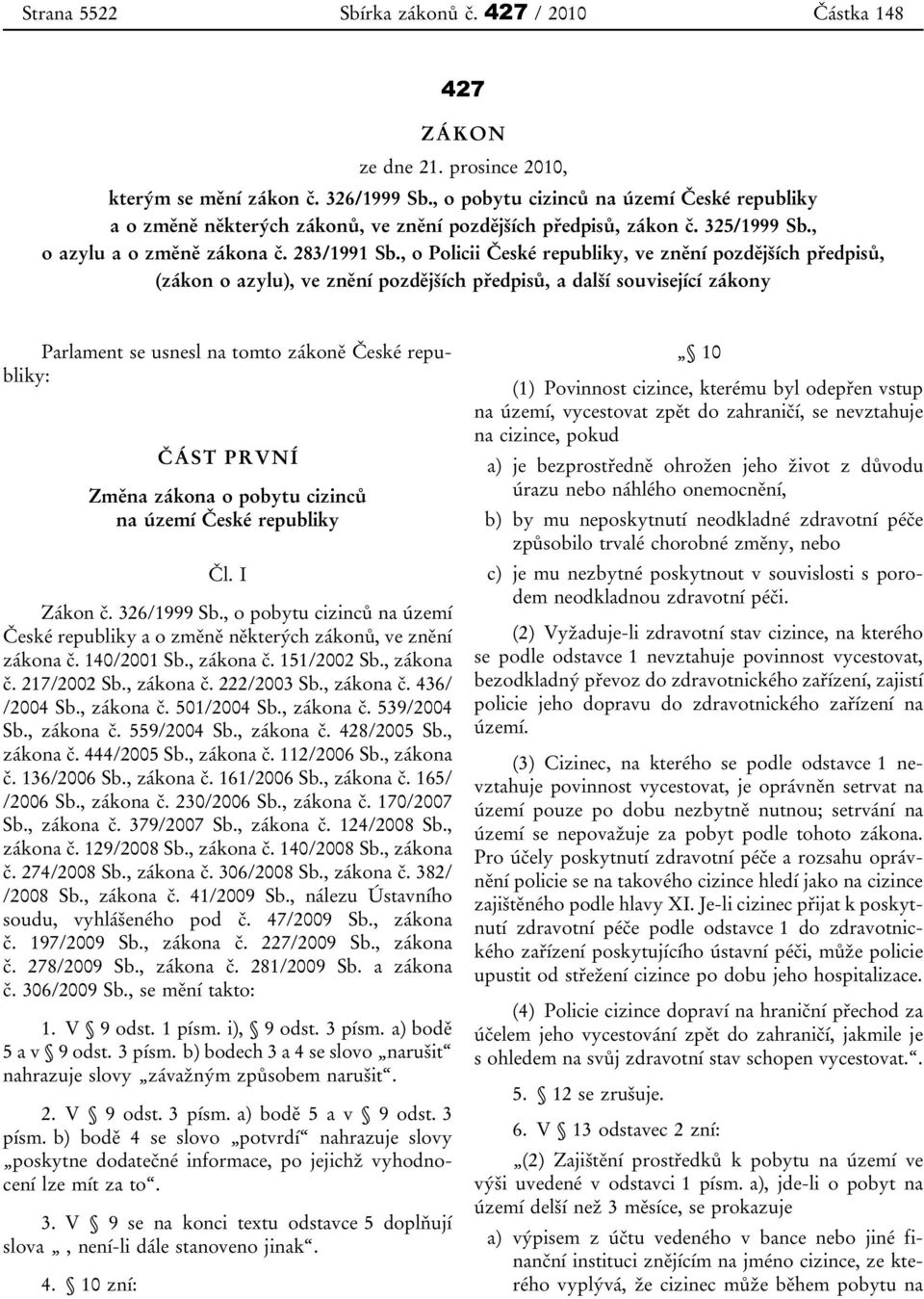 Strana 5522 Sbírka zákonů č. 427 / 2010 Částka 148

427

ZÁKON

ze dne 21. prosince 2010,

kterým se mění zákon č. 326/1999 Sb., o pobytu cizinců na území České republiky a o změně některých zákonů, ve znění pozdějších předpisů, zákon č. 325/1999 Sb., o azylu a o změně zákona č. 283/1991 Sb., o Policii České republiky, ve znění pozdějších předpisů, (zákon o azylu), ve znění pozdějších předpisů, a další související zákony

Parlament se usnesl na tomto zákoně České republiky:

ČÁST PRVNÍ

Změna zákona o pobytu cizinců na území České republiky

Čl. I

Zákon č. 326/1999 Sb., o pobytu cizinců na území České republiky a o změně některých zákonů, ve znění zákona č. 140/2001 Sb., zákona č. 151/2002 Sb., zákona č. 217/2002 Sb., zákona č. 222/2003 Sb., zákona č. 436/ /2004 Sb., zákona č. 501/2004 Sb., zákona č. 539/2004 Sb., zákona č. 559/2004 Sb., zákona č. 428/2005 Sb., zákona č. 444/2005 Sb., zákona č. 112/2006 Sb., zákona č. 136/2006 Sb., zákona č. 161/2006 Sb., zákona č. 165/ /2006 Sb., zákona č. 230/2006 Sb., zákona č. 170/2007 Sb., zákona č. 379/2007 Sb., zákona č. 124/2008 Sb., zákona č. 129/2008 Sb., zákona č. 140/2008 Sb., zákona č. 274/2008 Sb., zákona č. 306/2008 Sb., zákona č. 382/ /2008 Sb., zákona č. 41/2009 Sb., nálezu Ústavního soudu, vyhlášeného pod č. 47/2009 Sb., zákona č. 197/2009 Sb., zákona č. 227/2009 Sb., zákona č. 278/2009 Sb., zákona č. 281/2009 Sb. a zákona č. 306/2009 Sb., se mění takto:

1. V § 9 odst. 1 písm. i), § 9 odst. 3 písm. a) bodě 5 a v § 9 odst. 3 písm. b) bodech 3 a 4 se slovo „narušit“ nahrazuje slovy „závažným způsobem narušit“.

2. V § 9 odst. 3 písm. a) bodě 5 a v § 9 odst. 3 písm. b) bodě 4 se slovo „potvrdí“ nahrazuje slovy „poskytne dodatečné informace, po jejichž vyhodnocení lze mít za to“.

3. V § 9 se na konci textu odstavce 5 doplňují slova „ , není-li dále stanoveno jinak“.

4. § 10 zní:

„§ 10

(1) Povinnost cizince, kterému byl odepřen vstup na území, vycestovat zpět do zahraničí, se nevztahuje na cizince, pokud

a) je bezprostředně ohrožen jeho život z důvodu úrazu nebo náhlého onemocnění,

b) by mu neposkytnutí neodkladné zdravotní péče způsobilo trvalé chorobné změny, nebo

c) je mu nezbytné poskytnout v souvislosti s porodem neodkladnou zdravotní péči.

(2) Vyžaduje-li zdravotní stav cizince, na kterého se podle odstavce 1 nevztahuje povinnost vycestovat, bezodkladný převoz do zdravotnického zařízení, zajistí policie jeho dopravu do zdravotnického zařízení na území.

(3) Cizinec, na kterého se podle odstavce 1 nevztahuje povinnost vycestovat, je oprávněn setrvat na území pouze po dobu nezbytně nutnou; setrvání na území se nepovažuje za pobyt podle tohoto zákona. Pro účely poskytnutí zdravotní péče a rozsahu oprávnění policie se na takového cizince hledí jako na cizince zajištěného podle hlavy XI. Je-li cizinec přijat k poskytnutí zdravotní péče podle odstavce 1 do zdravotnického zařízení poskytujícího ústavní péči, může policie upustit od střežení cizince po dobu jeho hospitalizace.

(4) Policie cizince dopraví na hraniční přechod za účelem jeho vycestování zpět do zahraničí, jakmile je s ohledem na svůj zdravotní stav schopen vycestovat.“.

5. § 12 se zrušuje.

6. V § 13 odstavec 2 zní:

„(2) Zajištění prostředků k pobytu na území ve výši uvedené v odstavci 1 písm. a), jde-li o pobyt na území delší než 3 měsíce, se prokazuje

a) výpisem z účtu vedeného v bance nebo jiné finanční instituci znějícím na jméno cizince, ze kterého vyplývá, že cizinec může během pobytu na